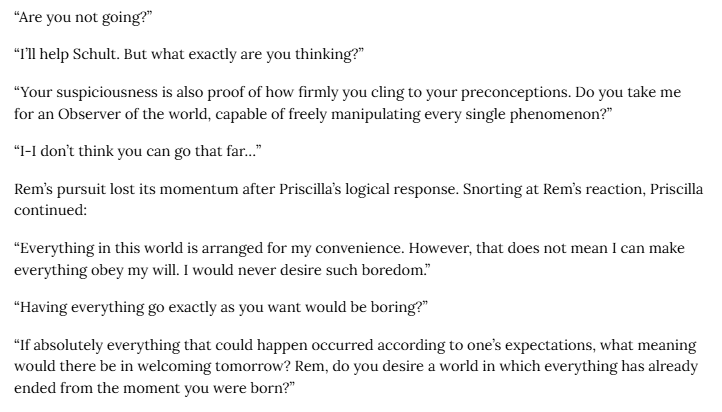 "Are you not going?"

"I'll help Schult. But what exactly are you thinking?"

"Your suspiciousness is also proof of how firmly you cling to your preconceptions. Do you take me for an Observer of the world, capable of freely manipulating every single phenomenon?"

"I-I don't think you can go that far..."

Rem's pursuit lost its momentum after Priscilla's logical response. Snorting at Rem's reaction, Priscilla continued:

"Everything in this world is arranged for my convenience. However, that does not mean I can make everything obey my will. I would never desire such boredom."

"Having everything go exactly as you want would be boring?"

"If absolutely everything that could happen occurred according to one's expectations, what meaning would there be in welcoming tomorrow? Rem, do you desire a world in which everything has already ended from the moment you were born?"